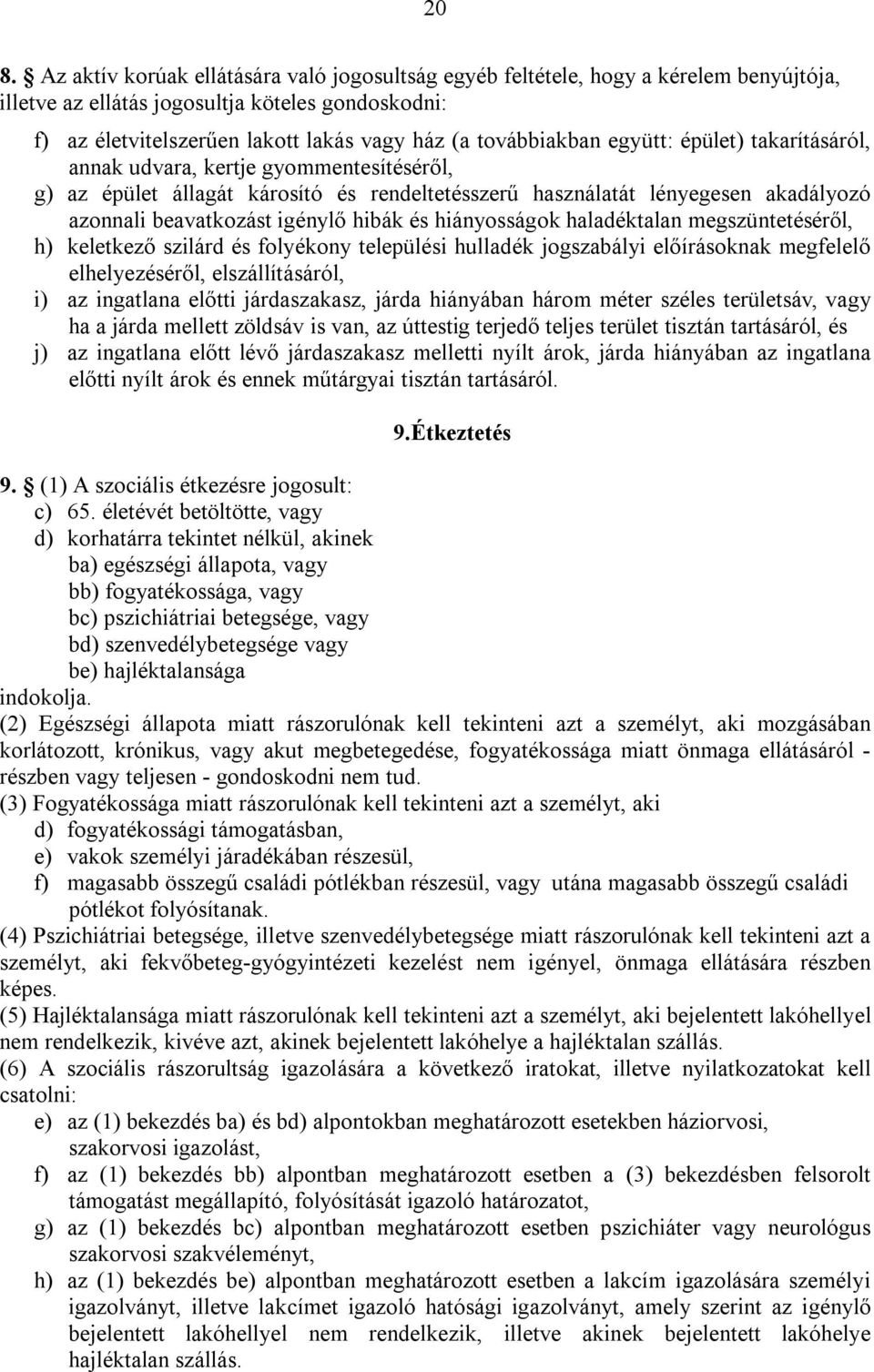 20

8. Az aktív korúak ellátására való jogosultság egyéb feltétele, hogy a kérelem benyújtója, illetve az ellátás jogosultja köteles gondoskodni:

f) az életvitelszerűen lakott lakás vagy ház (a továbbiakban együtt: épület) takarításáról, annak udvara, kertje gyommentesítéséről,
g) az épület állagát károsító és rendeltetésszerű használatát lényegesen akadályozó azonnali beavatkozást igénylő hibák és hiányosságok haladéktalan megszüntetéséről,
h) keletkező szilárd és folyékony települési hulladék jogszabályi előírásoknak megfelelő elhelyezéséről, elszállításáról,
i) az ingatlana előtti járdaszakasz, járda hiányában három méter széles területsáv, vagy ha a járda mellett zöldsáv is van, az úttestig terjedő teljes terület tisztán tartásáról, és
j) az ingatlana előtt lévő járdaszakasz melletti nyílt árok, járda hiányában az ingatlana előtti nyílt árok és ennek műtárgyai tisztán tartásáról.

9.Étkeztetés

9. (1) A szociális étkezésre jogosult:
c) 65. életévét betöltötte, vagy
d) korhatárra tekintet nélkül, akinek
ba) egészségi állapota, vagy
bb) fogyatékossága, vagy
bc) pszichiátriai betegsége, vagy
bd) szenvedélybetegsége vagy
be) hajléktalansága
indokolja.
(2) Egészségi állapota miatt rászorulónak kell tekinteni azt a személyt, aki mozgásában korlátozott, krónikus, vagy akut megbetegedése, fogyatékossága miatt önmaga ellátásáról - részben vagy teljesen - gondoskodni nem tud.
(3) Fogyatékossága miatt rászorulónak kell tekinteni azt a személyt, aki
d) fogyatékossági támogatásban,
e) vakok személyi járadékában részesül,
f) magasabb összegű családi pótlékban részesül, vagy utána magasabb összegű családi pótlékot folyósítanak.
(4) Pszichiátriai betegsége, illetve szenvedélybetegsége miatt rászorulónak kell tekinteni azt a személyt, aki fekvőbeteg-gyógyintézeti kezelést nem igényel, önmaga ellátására részben képes.
(5) Hajléktalansága miatt rászorulónak kell tekinteni azt a személyt, aki bejelentett lakóhellyel nem rendelkezik, kivéve azt, akinek bejelentett lakóhelye a hajléktalan szállás.
(6) A szociális rászorultság igazolására a következő iratokat, illetve nyilatkozatokat kell csatolni:
e) az (1) bekezdés ba) és bd) alpontokban meghatározott esetekben háziorvosi, szakorvosi igazolást,
f) az (1) bekezdés bb) alpontban meghatározott esetben a (3) bekezdésben felsorolt támogatást megállapító, folyósítását igazoló határozatot,
g) az (1) bekezdés bc) alpontban meghatározott esetben pszichiáter vagy neurológus szakorvosi szakvéleményt,
h) az (1) bekezdés be) alpontban meghatározott esetben a lakcím igazolására személyi igazolványt, illetve lakcímet igazoló hatósági igazolványt, amely szerint az igénylő bejelentett lakóhellyel nem rendelkezik, illetve akinek bejelentett lakóhelye hajléktalan szállás.